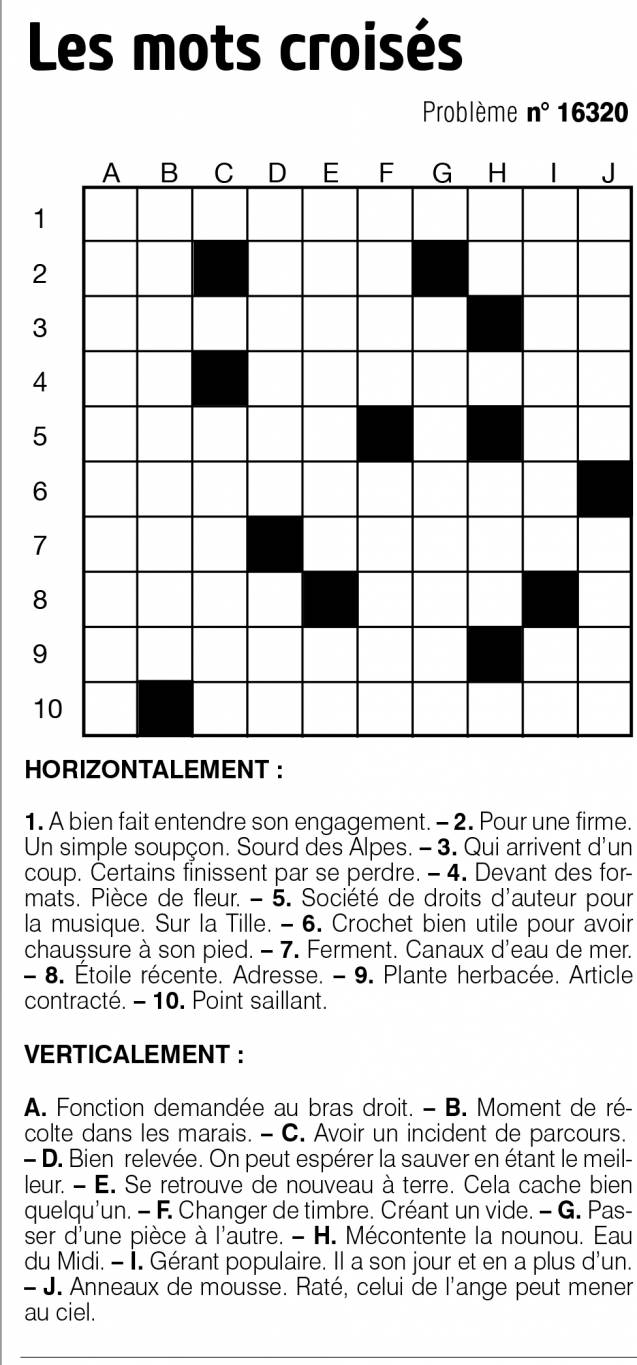 Les mots croisés

Problème n° 16320

A B C D E F G H I J

1
2
3
4
5
6
7
8
9
10

HORIZONTALEMENT :

1. A bien fait entendre son engagement. – 2. Pour une firme. Un simple soupçon. Sourd des Alpes. – 3. Qui arrivent d'un coup. Certains finissent par se perdre. – 4. Devant des formats. Pièce de fleur. – 5. Société de droits d'auteur pour la musique. Sur la Tille. – 6. Crochet bien utile pour avoir chaussure à son pied. – 7. Ferment. Canaux d'eau de mer. – 8. Étoile récente. Adresse. – 9. Plante herbacée. Article contracté. – 10. Point saillant.

VERTICALEMENT :

A. Fonction demandée au bras droit. – B. Moment de récolte dans les marais. – C. Avoir un incident de parcours. – D. Bien relevée. On peut espérer la sauver en étant le meilleur. – E. Se retrouve de nouveau à terre. Cela cache bien quelqu'un. – F. Changer de timbre. Créant un vide. – G. Passer d'une pièce à l'autre. – H. Mécontente la nounou. Eau du Midi. – I. Gérant populaire. Il a son jour et en a plus d'un. – J. Anneaux de mousse. Raté, celui de l'ange peut mener au ciel.